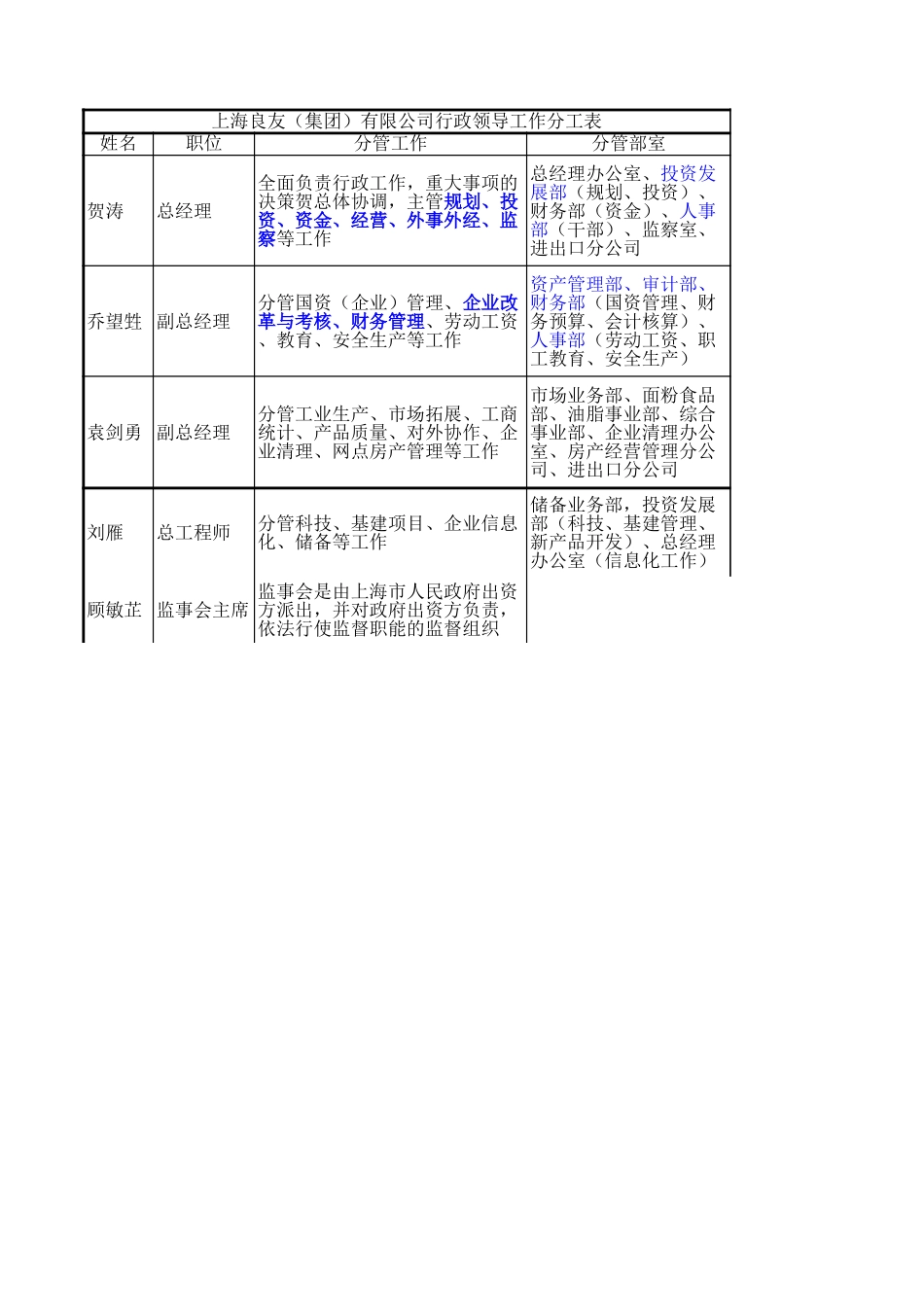 上海良友（集团）有限公司行政领导工作分工表

| 姓名 | 职位 | 分管工作 | 分管部室 |
|---|---|---|---|
| 贺涛 | 总经理 | 全面负责行政工作，重大事项的决策贺总体协调，主管规划、投资、资金、经营、外事外经、监察等工作 | 总经理办公室、投资发展部（规划、投资）、财务部（资金）、人事部（干部）、监察室、进出口分公司 |
| 乔望甡 | 副总经理 | 分管国资（企业）管理、企业改革与考核、财务管理、劳动工资、教育、安全生产等工作 | 资产管理部、审计部、财务部（国资管理、财务预算、会计核算）、人事部（劳动工资、职工教育、安全生产） |
| 袁剑勇 | 副总经理 | 分管工业生产、市场拓展、工商统计、产品质量、对外协作、企业清理、网点房产管理等工作 | 市场业务部、面粉食品部、油脂事业部、综合事业部、企业清理办公室、房产经营管理分公司、进出口分公司 |
| 刘雁 | 总工程师 | 分管科技、基建项目、企业信息化、储备等工作 | 储备业务部，投资发展部（科技、基建管理、新产品开发）、总经理办公室（信息化工作） |
| 顾敏芷 | 监事会主席 | 监事会是由上海市人民政府出资方派出，并对政府出资方负责，依法行使监督职能的监督组织 | |